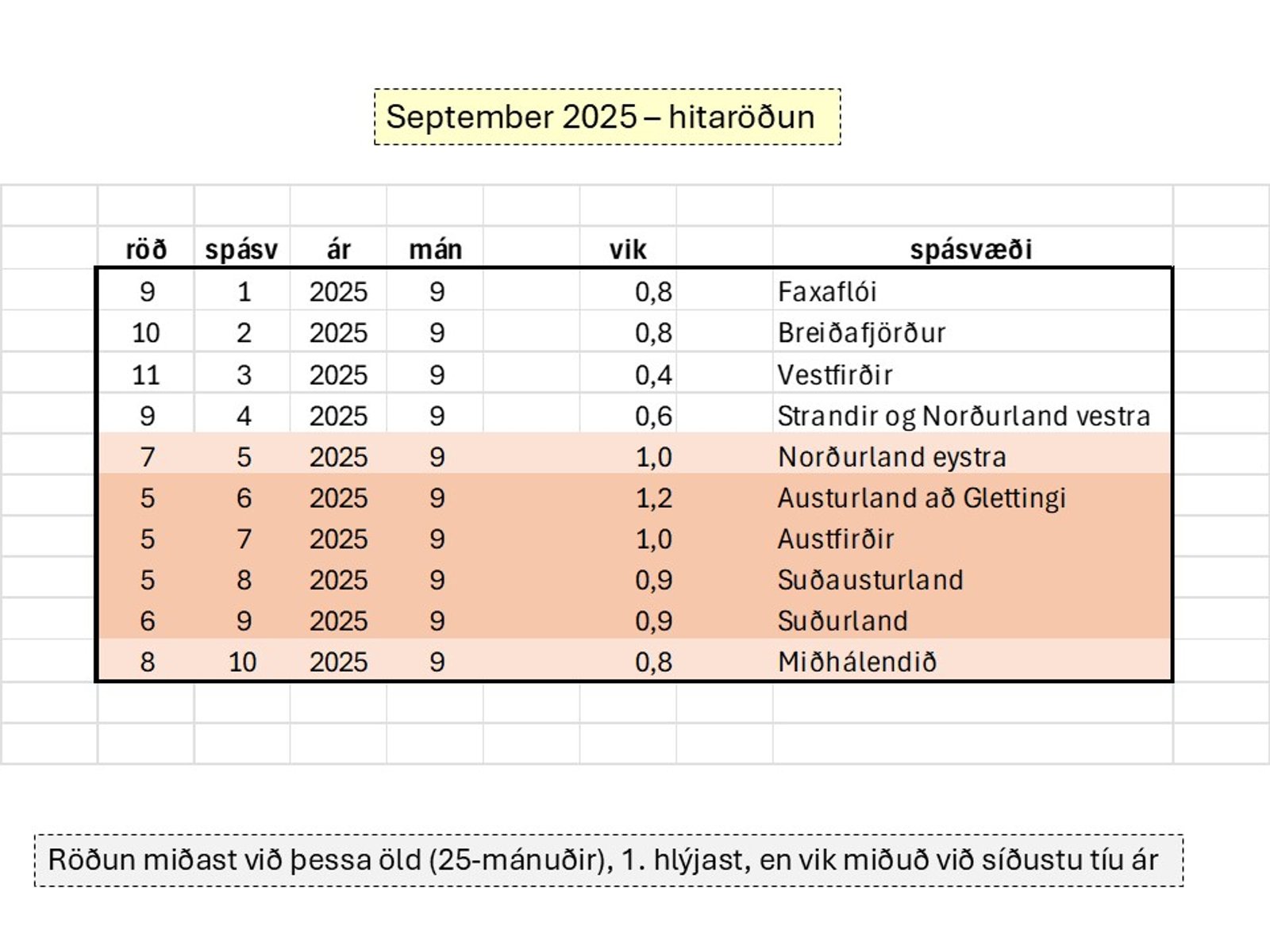 September 2025 – hitaröðun

| röð | spásv | ár | mán | vik | spásvæði |
|---|---|---|---|---|---|
| 9 | 1 | 2025 | 9 | 0,8 | Faxaflói |
| 10 | 2 | 2025 | 9 | 0,8 | Breiðafjörður |
| 11 | 3 | 2025 | 9 | 0,4 | Vestfirðir |
| 9 | 4 | 2025 | 9 | 0,6 | Strandir og Norðurland vestra |
| 7 | 5 | 2025 | 9 | 1,0 | Norðurland eystra |
| 5 | 6 | 2025 | 9 | 1,2 | Austurland að Glettingi |
| 5 | 7 | 2025 | 9 | 1,0 | Austfirðir |
| 5 | 8 | 2025 | 9 | 0,9 | Suðausturland |
| 6 | 9 | 2025 | 9 | 0,9 | Suðurland |
| 8 | 10 | 2025 | 9 | 0,8 | Miðhálendið |

Röðun miðast við þessa öld (25-mánuðir), 1. hlýjast, en vik miðuð við síðustu tíu ár